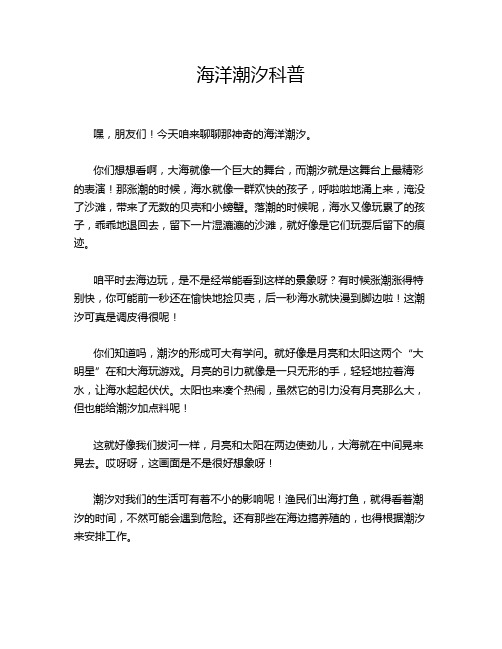 海洋潮汐科普

嘿，朋友们！今天咱来聊聊那神奇的海洋潮汐。

你们想想看啊，大海就像一个巨大的舞台，而潮汐就是这舞台上最精彩的表演！那涨潮的时候，海水就像一群欢快的孩子，呼啦啦地涌上来，淹没了沙滩，带来了无数的贝壳和小螃蟹。落潮的时候呢，海水又像玩累了的孩子，乖乖地退回去，留下一片湿漉漉的沙滩，就好像是它们玩耍后留下的痕迹。

咱平时去海边玩，是不是经常能看到这样的景象呀？有时候涨潮涨得特别快，你可能前一秒还在愉快地捡贝壳，后一秒海水就快漫到脚边啦！这潮汐可真是调皮得很呢！

你们知道吗，潮汐的形成可大有学问。就好像是月亮和太阳这两个“大明星”在和大海玩游戏。月亮的引力就像是一只无形的手，轻轻地拉着海水，让海水起起伏伏。太阳也来凑个热闹，虽然它的引力没有月亮那么大，但也能给潮汐加点料呢！

这就好像我们拔河一样，月亮和太阳在两边使劲儿，大海就在中间晃来晃去。哎呀呀，这画面是不是很好想象呀！

潮汐对我们的生活可有着不小的影响呢！渔民们出海打鱼，就得看着潮汐的时间，不然可能会遇到危险。还有那些在海边搞养殖的，也得根据潮汐来安排工作。